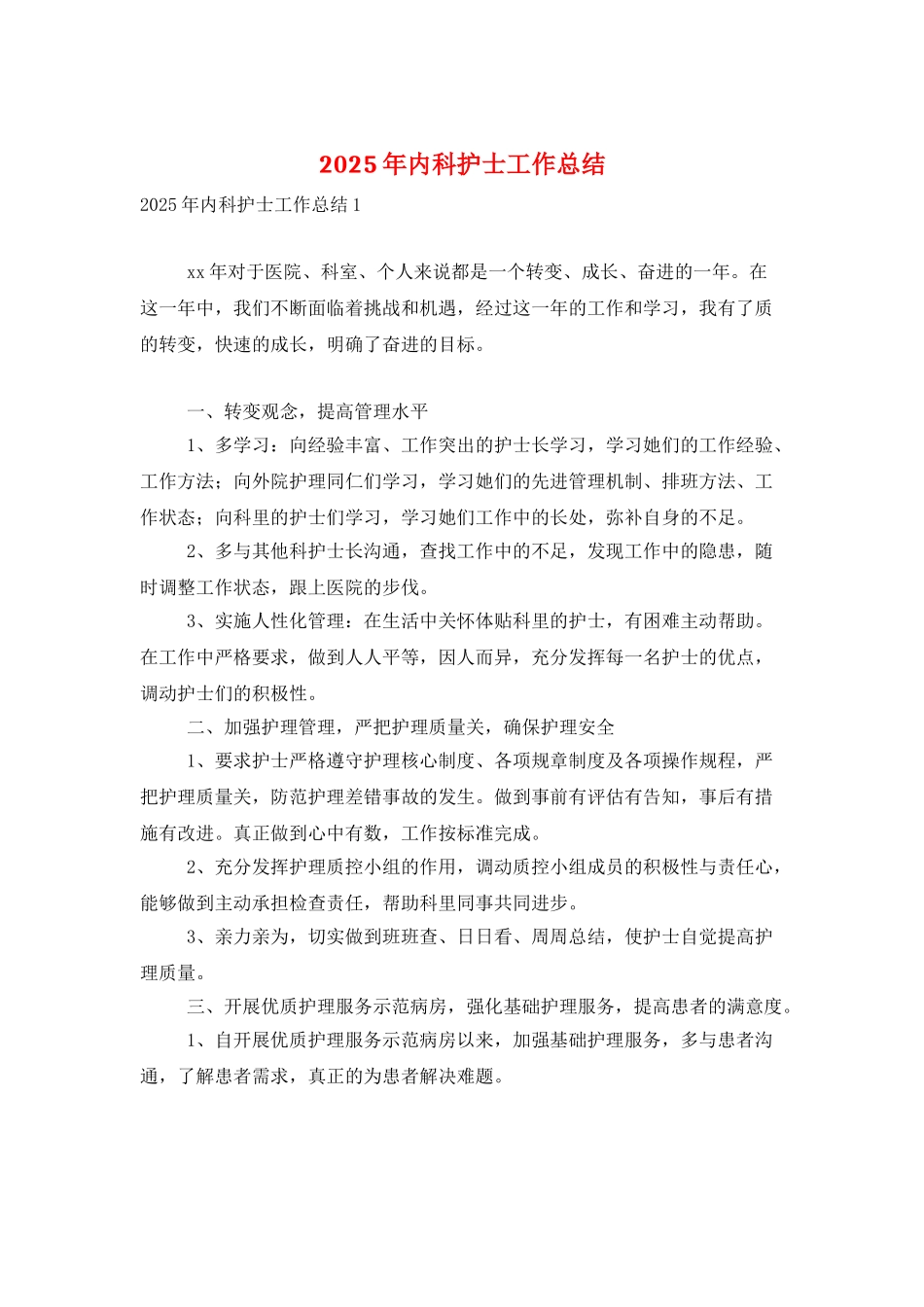 2025年内科护士工作总结

2025年内科护士工作总结1

xx年对于医院、科室、个人来说都是一个转变、成长、奋进的一年。在这一年中，我们不断面临着挑战和机遇，经过这一年的工作和学习，我有了质的转变，快速的成长，明确了奋进的目标。

一、转变观念，提高管理水平

1、多学习：向经验丰富、工作突出的护士长学习，学习她们的工作经验、工作方法；向外院护理同仁们学习，学习她们的先进管理机制、排班方法、工作状态；向科里的护士们学习，学习她们工作中的长处，弥补自身的不足。

2、多与其他科护士长沟通，查找工作中的不足，发现工作中的隐患，随时调整工作状态，跟上医院的步伐。

3、实施人性化管理：在生活中关怀体贴科里的护士，有困难主动帮助。在工作中严格要求，做到人人平等，因人而异，充分发挥每一名护士的优点，调动护士们的积极性。

二、加强护理管理，严把护理质量关，确保护理安全

1、要求护士严格遵守护理核心制度、各项规章制度及各项操作规程，严把护理质量关，防范护理差错事故的发生。做到事前有评估有告知，事后有措施有改进。真正做到心中有数，工作按标准完成。

2、充分发挥护理质控小组的作用，调动质控小组成员的积极性与责任心，能够做到主动承担检查责任，帮助科里同事共同进步。

3、亲力亲为，切实做到班班查、日日看、周周总结，使护士自觉提高护理质量。

三、开展优质护理服务示范病房，强化基础护理服务，提高患者的满意度。

1、自开展优质护理服务示范病房以来，加强基础护理服务，多与患者沟通，了解患者需求，真正的为患者解决难题。